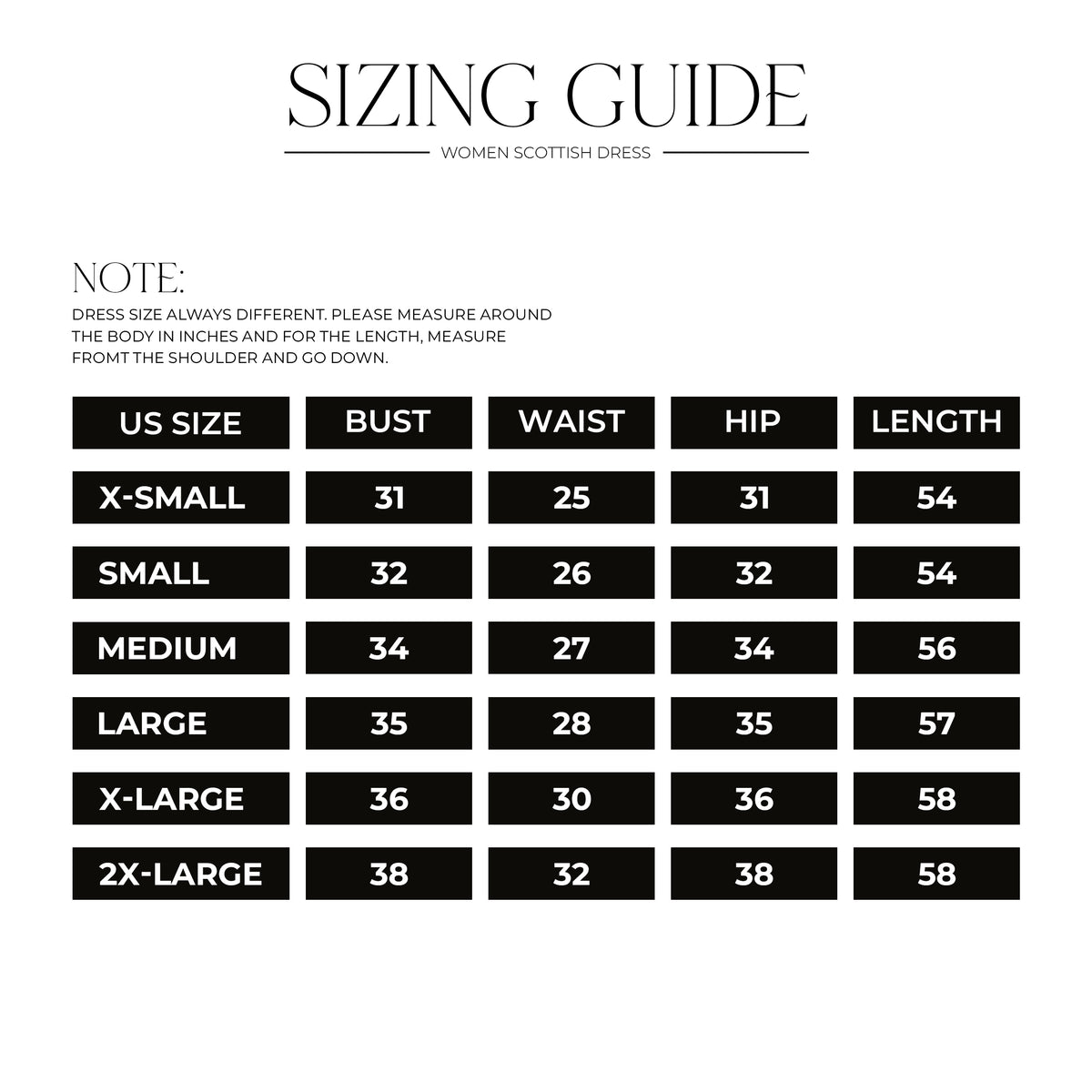 SIZING GUIDE

WOMEN SCOTTISH DRESS

NOTE:

DRESS SIZE ALWAYS DIFFERENT. PLEASE MEASURE AROUND THE BODY IN INCHES AND FOR THE LENGTH, MEASURE FROMT THE SHOULDER AND GO DOWN.

| US SIZE | BUST | WAIST | HIP | LENGTH |
|---|---|---|---|---|
| X-SMALL | 31 | 25 | 31 | 54 |
| SMALL | 32 | 26 | 32 | 54 |
| MEDIUM | 34 | 27 | 34 | 56 |
| LARGE | 35 | 28 | 35 | 57 |
| X-LARGE | 36 | 30 | 36 | 58 |
| 2X-LARGE | 38 | 32 | 38 | 58 |